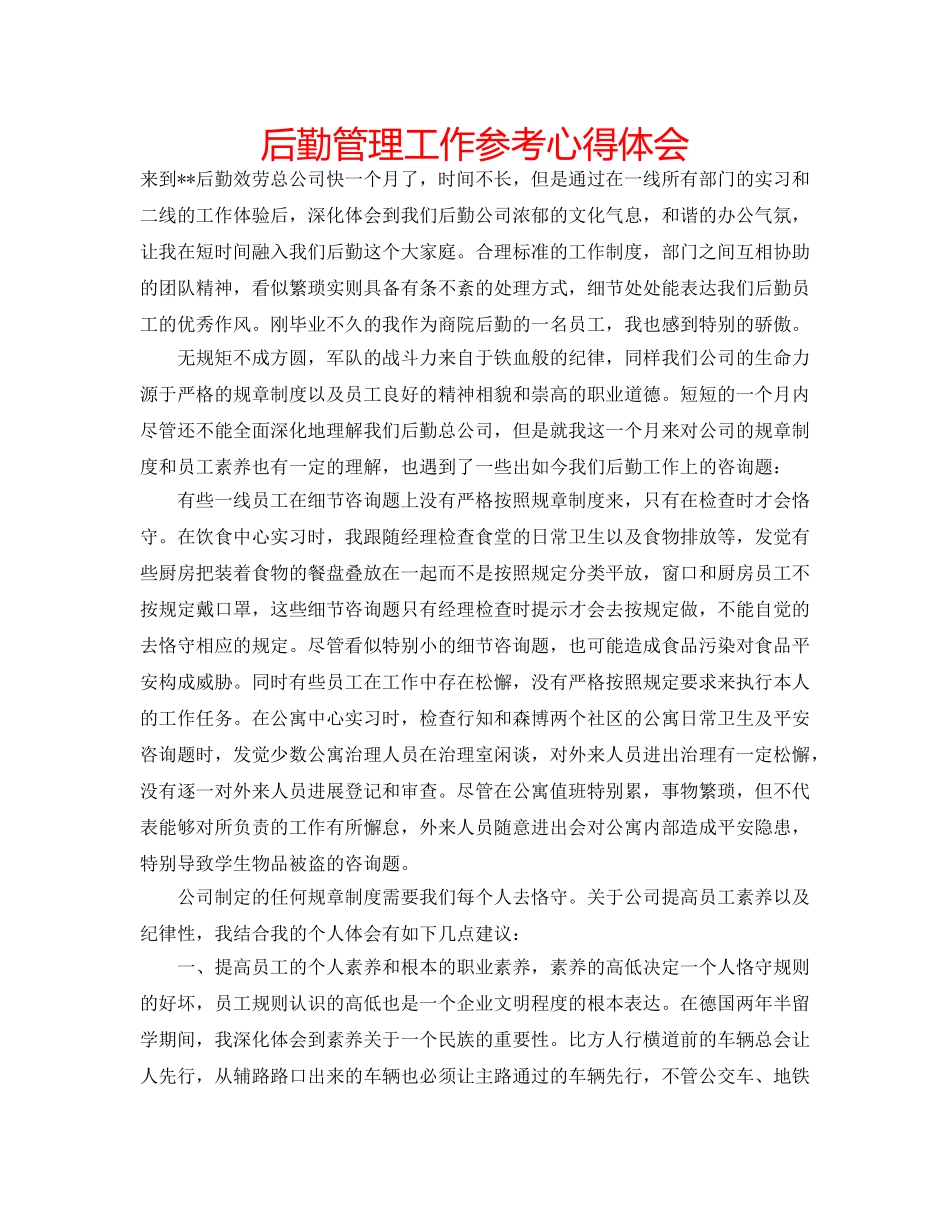 后勤管理工作参考心得体会

来到**后勤效劳总公司快一个月了，时间不长，但是通过在一线所有部门的实习和二线的工作体验后，深化体会到我们后勤公司浓郁的文化气息，和谐的办公气氛，让我在短时间融入我们后勤这个大家庭。合理标准的工作制度，部门之间互相协助的团队精神，看似繁琐实则具备有条不紊的处理方式，细节处处能表达我们后勤员工的优秀作风。刚毕业不久的我作为商院后勤的一名员工，我也感到特别的骄傲。

无规矩不成方圆，军队的战斗力来自于铁血般的纪律，同样我们公司的生命力源于严格的规章制度以及员工良好的精神相貌和崇高的职业道德。短短的一个月内尽管还不能全面深化地理解我们后勤总公司，但是就我这一个月来对公司的规章制度和员工素养也有一定的理解，也遇到了一些出如今我们后勤工作上的咨询题：

有些一线员工在细节咨询题上没有严格按照规章制度来，只有在检查时才会恪守。在饮食中心实习时，我跟随经理检查食堂的日常卫生以及食物排放等，发觉有些厨房把装着食物的餐盘叠放在一起而不是按照规定分类平放，窗口和厨房员工不按规定戴口罩，这些细节咨询题只有经理检查时提示才会去按规定做，不能自觉的去恪守相应的规定。尽管看似特别小的细节咨询题，也可能造成食品污染对食品平安构成威胁。同时有些员工在工作中存在松懈，没有严格按照规定要求来执行本人的工作任务。在公寓中心实习时，检查行知和森博两个社区的公寓日常卫生及平安咨询题时，发觉少数公寓治理人员在治理室闲谈，对外来人员进出治理有一定松懈，没有逐一对外来人员进展登记和审查。尽管在公寓值班特别累，事物繁琐，但不代表能够对所负责的工作有所懈怠，外来人员随意进出会对公寓内部造成平安隐患，特别导致学生物品被盗的咨询题。

公司制定的任何规章制度需要我们每个人去恪守。关于公司提高员工素养以及纪律性，我结合我的个人体会有如下几点建议：

一、提高员工的个人素养和根本的职业素养，素养的高低决定一个人恪守规则的好坏，员工规则认识的高低也是一个企业文明程度的根本表达。在德国两年半留学期间，我深化体会到素养关于一个民族的重要性。比方人行横道前的车辆总会让人先行，从辅路路口出来的车辆也必须让主路通过的车辆先行，不管公交车、地铁